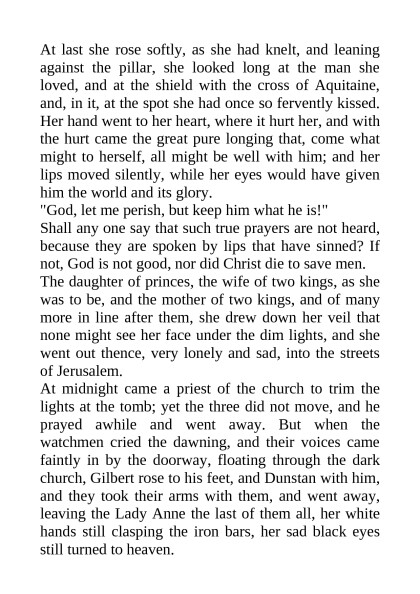 At last she rose softly, as she had knelt, and leaning against the pillar, she looked long at the man she loved, and at the shield with the cross of Aquitaine, and, in it, at the spot she had once so fervently kissed. Her hand went to her heart, where it hurt her, and with the hurt came the great pure longing that, come what might to herself, all might be well with him; and her lips moved silently, while her eyes would have given him the world and its glory.

"God, let me perish, but keep him what he is!"

Shall any one say that such true prayers are not heard, because they are spoken by lips that have sinned? If not, God is not good, nor did Christ die to save men.

The daughter of princes, the wife of two kings, as she was to be, and the mother of two kings, and of many more in line after them, she drew down her veil that none might see her face under the dim lights, and she went out thence, very lonely and sad, into the streets of Jerusalem.

At midnight came a priest of the church to trim the lights at the tomb; yet the three did not move, and he prayed awhile and went away. But when the watchmen cried the dawning, and their voices came faintly in by the doorway, floating through the dark church, Gilbert rose to his feet, and Dunstan with him, and they took their arms with them, and went away, leaving the Lady Anne the last of them all, her white hands still clasping the iron bars, her sad black eyes still turned to heaven.